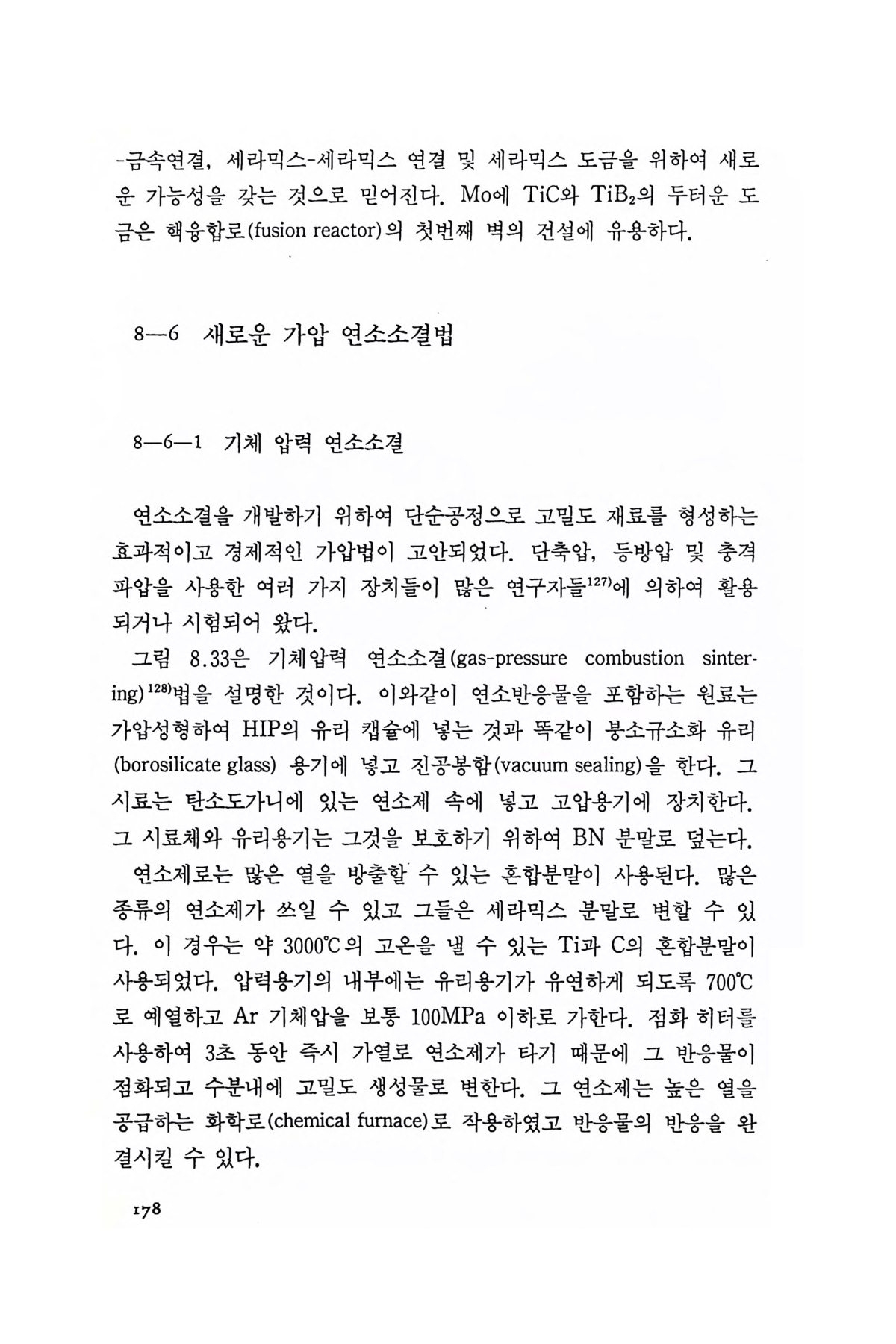 -금속연결, 세라믹스-세라믹스 연결 및 세라믹스 도금을 위하여 새로운 가능성을 갖는 것으로 믿어진다. Mo에 TiC와 $TiB_2$의 두터운 도금은 핵융합로(fusion reactor)의 첫번째 벽의 건설에 유용하다.

8—6 새로운 가압 연소소결법

8—6—1 기체 압력 연소소결

연소소결을 개발하기 위하여 단순공정으로 고밀도 재료를 형성하는 효과적이고 경제적인 가압법이 고안되었다. 단축압, 등방압 및 충격파압을 사용한 여러 가지 장치들이 많은 연구자들$^{127)}$에 의하여 활용되거나 시험되어 왔다.

그림 8.33은 기체압력 연소소결(gas-pressure combustion sintering)$^{128)}$법을 설명한 것이다. 이와같이 연소반응물을 포함하는 원료는 가압성형하여 HIP의 유리 캡슐에 넣는 것과 똑같이 붕소규소화 유리(borosilicate glass) 용기에 넣고 진공봉합(vacuum sealing)을 한다. 그 시료는 탄소도가니에 있는 연소제 속에 넣고 고압용기에 장치한다. 그 시료체와 유리용기는 그것을 보호하기 위하여 BN 분말로 덮는다.

연소제로는 많은 열을 방출할 수 있는 혼합분말이 사용된다. 많은 종류의 연소제가 쓰일 수 있고 그들은 세라믹스 분말로 변할 수 있다. 이 경우는 약 3000℃의 고온을 낼 수 있는 Ti과 C의 혼합분말이 사용되었다. 압력용기의 내부에는 유리용기가 유연하게 되도록 700℃로 예열하고 Ar 기체압을 보통 100MPa 이하로 가한다. 점화 히터를 사용하여 3초 동안 즉시 가열로 연소제가 타기 때문에 그 반응물이 점화되고 수분내에 고밀도 생성물로 변한다. 그 연소제는 높은 열을 공급하는 화학로(chemical furnace)로 작용하였고 반응물의 반응을 완결시킬 수 있다.

178